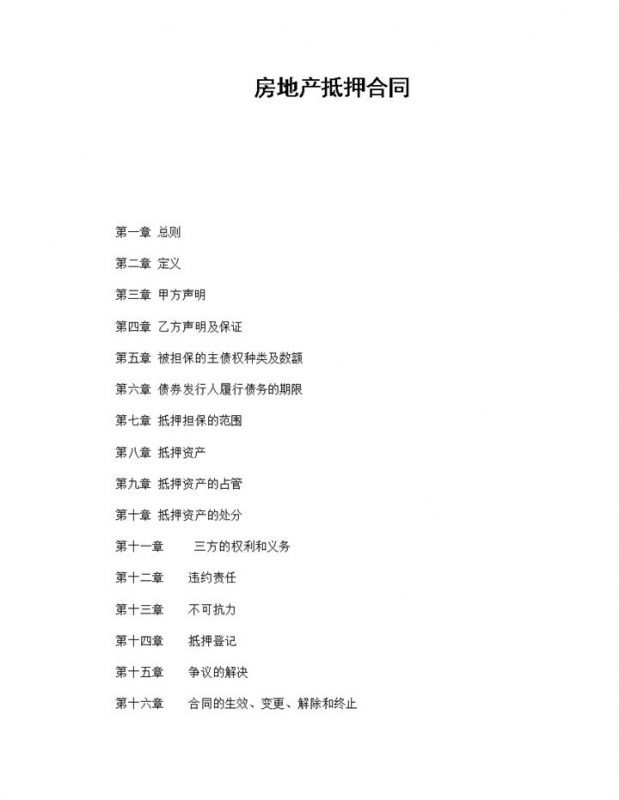 房地产抵押合同

第一章 总则

第二章 定义

第三章 甲方声明

第四章 乙方声明及保证

第五章 被担保的主债权种类及数额

第六章 债券发行人履行债务的期限

第七章 抵押担保的范围

第八章 抵押资产

第九章 抵押资产的占管

第十章 抵押资产的处分

第十一章 三方的权利和义务

第十二章 违约责任

第十三章 不可抗力

第十四章 抵押登记

第十五章 争议的解决

第十六章 合同的生效、变更、解除和终止